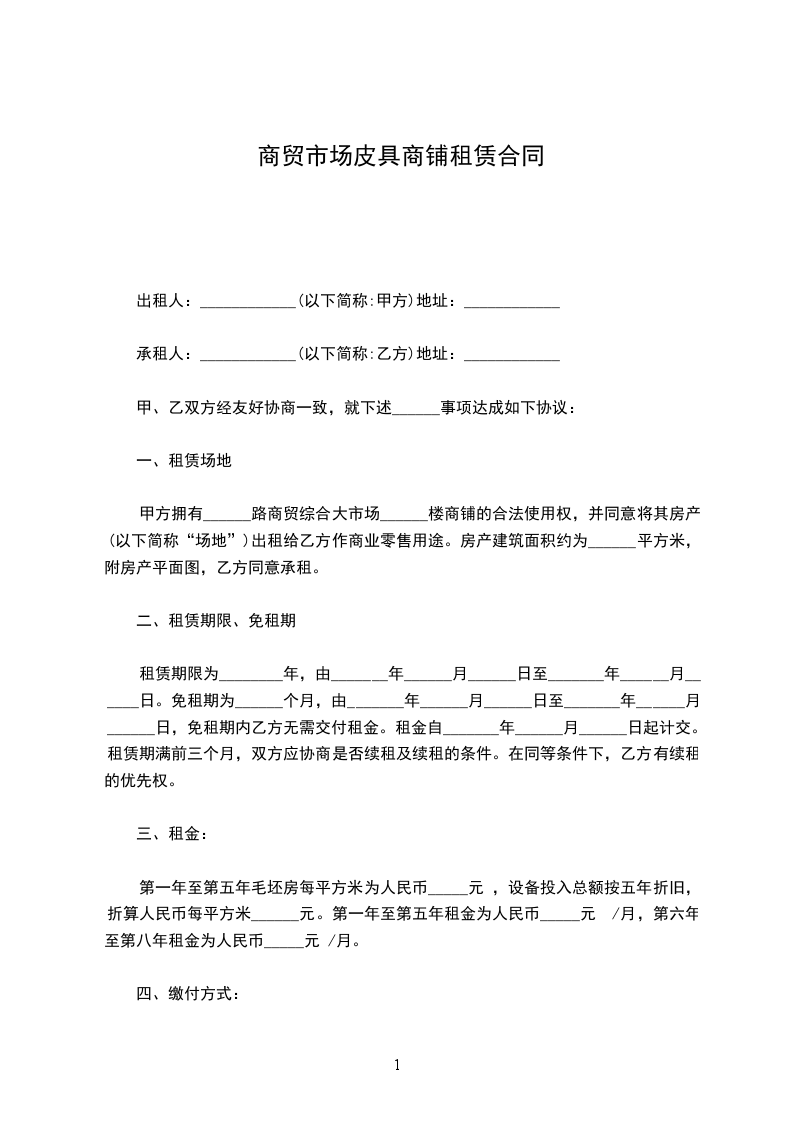 商贸市场皮具商铺租赁合同

出租人：____________(以下简称:甲方)地址：____________

承租人：____________(以下简称:乙方)地址：____________

甲、乙双方经友好协商一致，就下述______事项达成如下协议：

一、租赁场地

甲方拥有______路商贸综合大市场______楼商铺的合法使用权，并同意将其房产（以下简称“场地”）出租给乙方作商业零售用途。房产建筑面积约为______平方米，附房产平面图，乙方同意承租。

二、租赁期限、免租期

租赁期限为________年，由_______年______月______日至_______年______月______日。免租期为______个月，由_______年______月______日至_______年______月______日，免租期内乙方无需交付租金。租金自_______年______月______日起计交。租赁期满前三个月，双方应协商是否续租及续租的条件。在同等条件下，乙方有续租的优先权。

三、租金：

第一年至第五年毛坯房每平方米为人民币_____元 ，设备投入总额按五年折旧，折算人民币每平方米______元。第一年至第五年租金为人民币_____元 /月，第六年至第八年租金为人民币_____元 /月。

四、缴付方式：

1